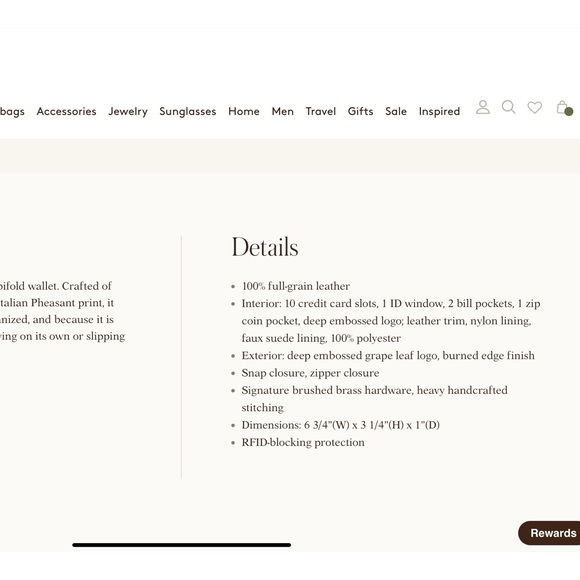 bags Accessories Jewelry Sunglasses Home Men Travel Gifts Sale Inspired

bifold wallet. Crafted of talian Pheasant print, it anized, and because it is ving on its own or slipping

Details

- 100% full-grain leather
- Interior: 10 credit card slots, 1 ID window, 2 bill pockets, 1 zip coin pocket, deep embossed logo; leather trim, nylon lining, faux suede lining, 100% polyester
- Exterior: deep embossed grape leaf logo, burned edge finish
- Snap closure, zipper closure
- Signature brushed brass hardware, heavy handcrafted stitching
- Dimensions: 6 3/4"(W) x 3 1/4"(H) x 1"(D)
- RFID-blocking protection

Rewards